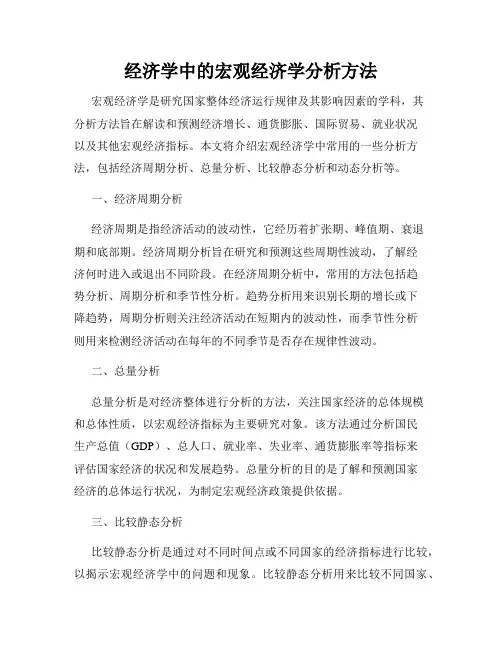 经济学中的宏观经济学分析方法

宏观经济学是研究国家整体经济运行规律及其影响因素的学科，其分析方法旨在解读和预测经济增长、通货膨胀、国际贸易、就业状况以及其他宏观经济指标。本文将介绍宏观经济学中常用的一些分析方法，包括经济周期分析、总量分析、比较静态分析和动态分析等。

一、经济周期分析

经济周期是指经济活动的波动性，它经历着扩张期、峰值期、衰退期和底部期。经济周期分析旨在研究和预测这些周期性波动，了解经济何时进入或退出不同阶段。在经济周期分析中，常用的方法包括趋势分析、周期分析和季节性分析。趋势分析用来识别长期的增长或下降趋势，周期分析则关注经济活动在短期内的波动性，而季节性分析则用来检测经济活动在每年的不同季节是否存在规律性波动。

二、总量分析

总量分析是对经济整体进行分析的方法，关注国家经济的总体规模和总体性质，以宏观经济指标为主要研究对象。该方法通过分析国民生产总值（GDP）、总人口、就业率、失业率、通货膨胀率等指标来评估国家经济的状况和发展趋势。总量分析的目的是了解和预测国家经济的总体运行状况，为制定宏观经济政策提供依据。

三、比较静态分析

比较静态分析是通过对不同时间点或不同国家的经济指标进行比较，以揭示宏观经济学中的问题和现象。比较静态分析用来比较不同国家、